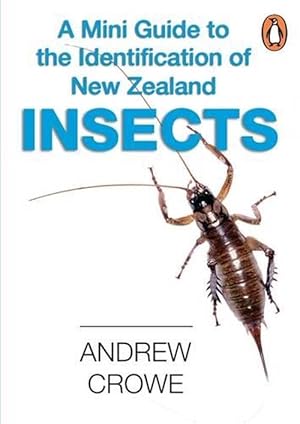 A Mini Guide to the Identification of New Zealand

INSECTS

ANDREW CROWE